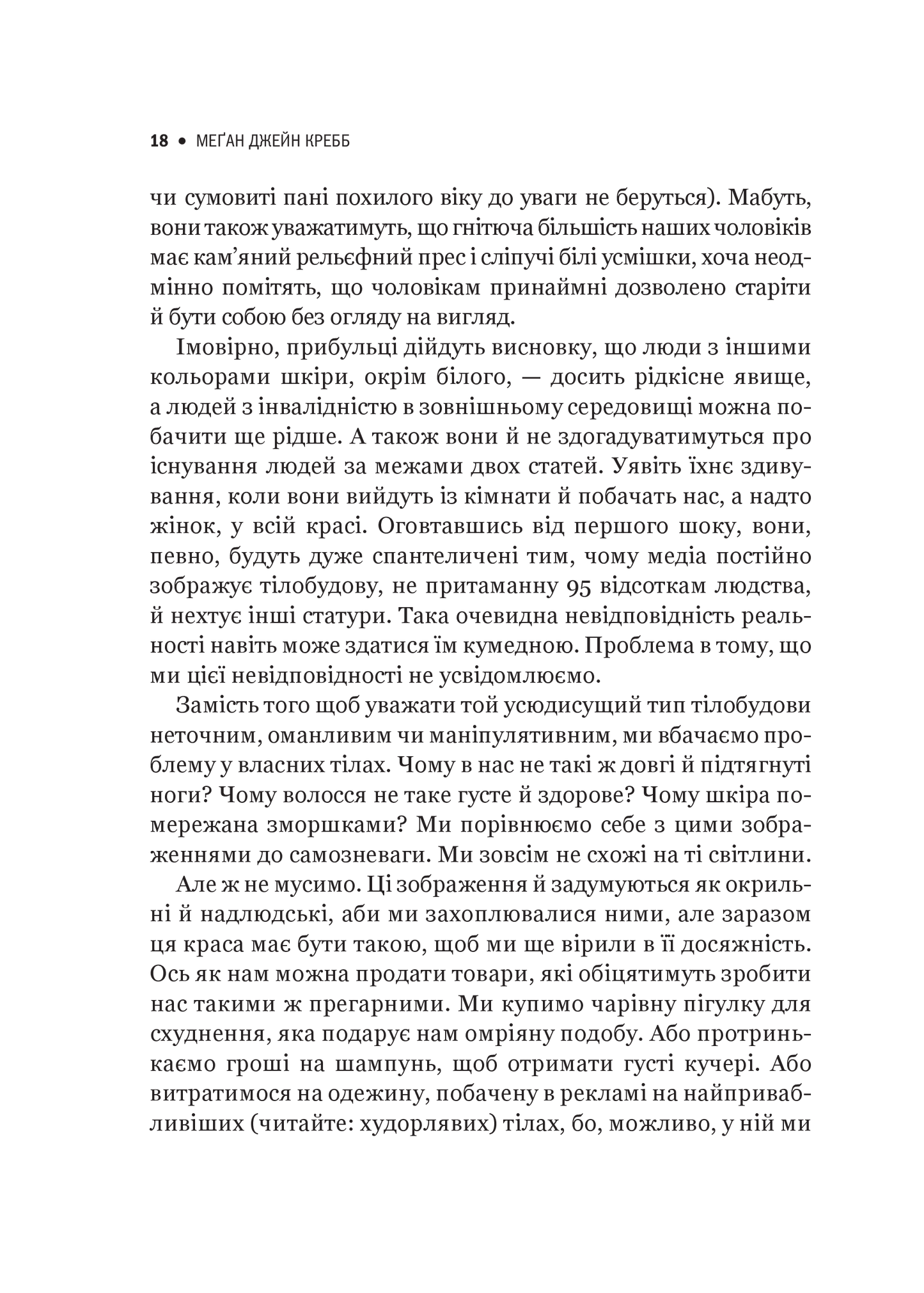 18 • МЕҐАН ДЖЕЙН КРЕББ

чи сумовиті пані похилого віку до уваги не беруться). Мабуть, вони також уважатимуть, що гнітюча більшість наших чоловіків має кам'яний рельєфний прес і сліпучі білі усмішки, хоча неодмінно помітять, що чоловікам принаймні дозволено старіти й бути собою без огляду на вигляд.

Імовірно, прибульці дійдуть висновку, що люди з іншими кольорами шкіри, окрім білого, — досить рідкісне явище, а людей з інвалідністю в зовнішньому середовищі можна побачити ще рідше. А також вони й не здогадуватимуться про існування людей за межами двох статей. Уявіть їхнє здивування, коли вони вийдуть із кімнати й побачать нас, а надто жінок, у всій красі. Оговтавшись від першого шоку, вони, певно, будуть дуже спантеличені тим, чому медіа постійно зображує тілобудову, не притаманну 95 відсоткам людства, й нехтує інші статури. Така очевидна невідповідність реальності навіть може здатися їм кумедною. Проблема в тому, що ми цієї невідповідності не усвідомлюємо.

Замість того щоб уважати той усюдисущий тип тілобудови неточним, оманливим чи маніпулятивним, ми вбачаємо проблему у власних тілах. Чому в нас не такі ж довгі й підтягнуті ноги? Чому волосся не таке густе й здорове? Чому шкіра помережана зморшками? Ми порівнюємо себе з цими зображеннями до самозневаги. Ми зовсім не схожі на ті світлини.

Але ж не мусимо. Ці зображення й задумуються як окрильні й надлюдські, аби ми захоплювалися ними, але заразом ця краса має бути такою, щоб ми ще вірили в її досяжність. Ось як нам можна продати товари, які обіцятимуть зробити нас такими ж прегарними. Ми купимо чарівну пігулку для схуднення, яка подарує нам омріяну подобу. Або протринькаємо гроші на шампунь, щоб отримати густі кучері. Або витратимося на одежину, побачену в рекламі на найпривабливіших (читайте: худорлявих) тілах, бо, можливо, у ній ми